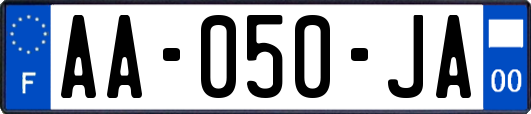 F
AA-050-JA
00